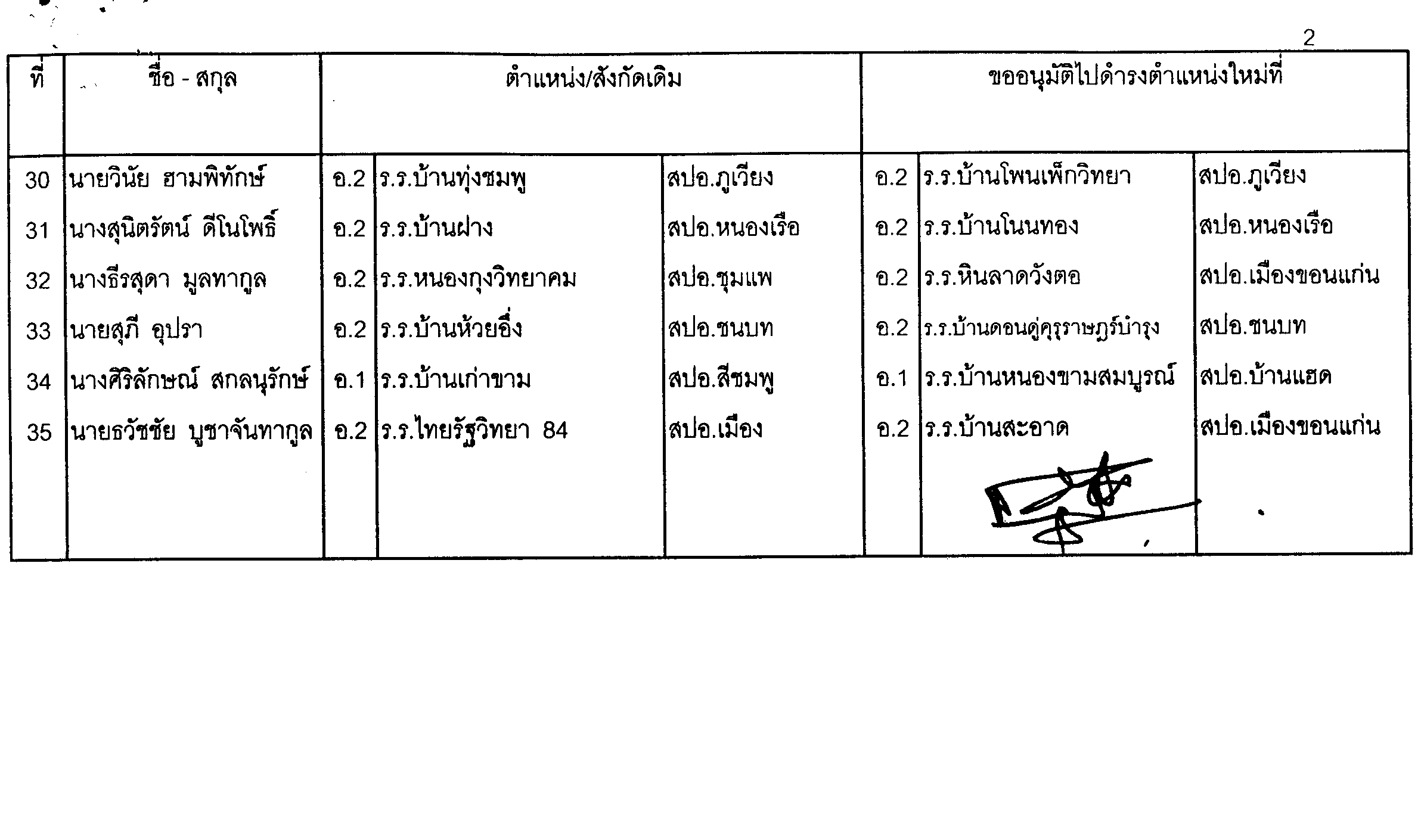 2

| ที่ | ชื่อ - สกุล | ตำแหน่ง/สังกัดเดิม | | | ขออนุมัติไปดำรงตำแหน่งใหม่ที่ | | |
|---|---|---|---|---|---|---|---|
| 30 | นายวินัย ฮามพิทักษ์ | อ.2 | ร.ร.บ้านทุ่งชมพู | สปอ.ภูเวียง | อ.2 | ร.ร.บ้านโพนเพ็กวิทยา | สปอ.ภูเวียง |
| 31 | นางสุนิตรัตน์ ดีโนโพธิ์ | อ.2 | ร.ร.บ้านฝาง | สปอ.หนองเรือ | อ.2 | ร.ร.บ้านโนนทอง | สปอ.หนองเรือ |
| 32 | นางธีรสุดา มูลทากูล | อ.2 | ร.ร.หนองกุงวิทยาคม | สปอ.ชุมแพ | อ.2 | ร.ร.หินลาดวังตอ | สปอ.เมืองขอนแก่น |
| 33 | นายสุภี อุปรา | อ.2 | ร.ร.บ้านห้วยอึ่ง | สปอ.ชนบท | อ.2 | ร.ร.บ้านดอนดู่คุรุราษฎร์บำรุง | สปอ.ชนบท |
| 34 | นางศิริลักษณ์ สกลนุรักษ์ | อ.1 | ร.ร.บ้านเก่าขาม | สปอ.สีชมพู | อ.1 | ร.ร.บ้านหนองขามสมบูรณ์ | สปอ.บ้านแฮด |
| 35 | นายธวัชชัย บูชาจันทากูล | อ.2 | ร.ร.ไทยรัฐวิทยา 84 | สปอ.เมือง | อ.2 | ร.ร.บ้านสะอาด | สปอ.เมืองขอนแก่น |